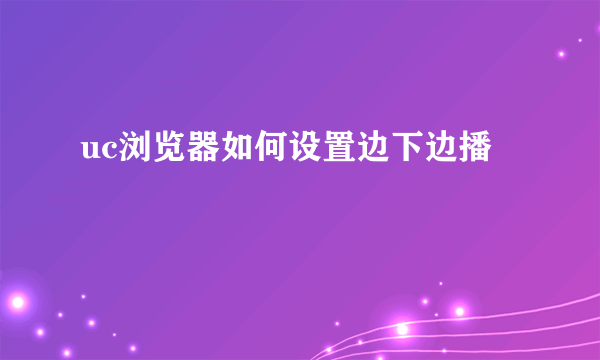 uc浏览器如何设置边下边播